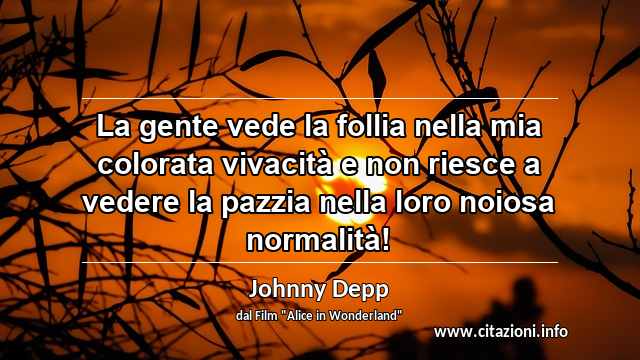 La gente vede la follia nella mia colorata vivacità e non riesce a vedere la pazzia nella loro noiosa normalità!

Johnny Depp

dal Film "Alice in Wonderland"

www.citazioni.info